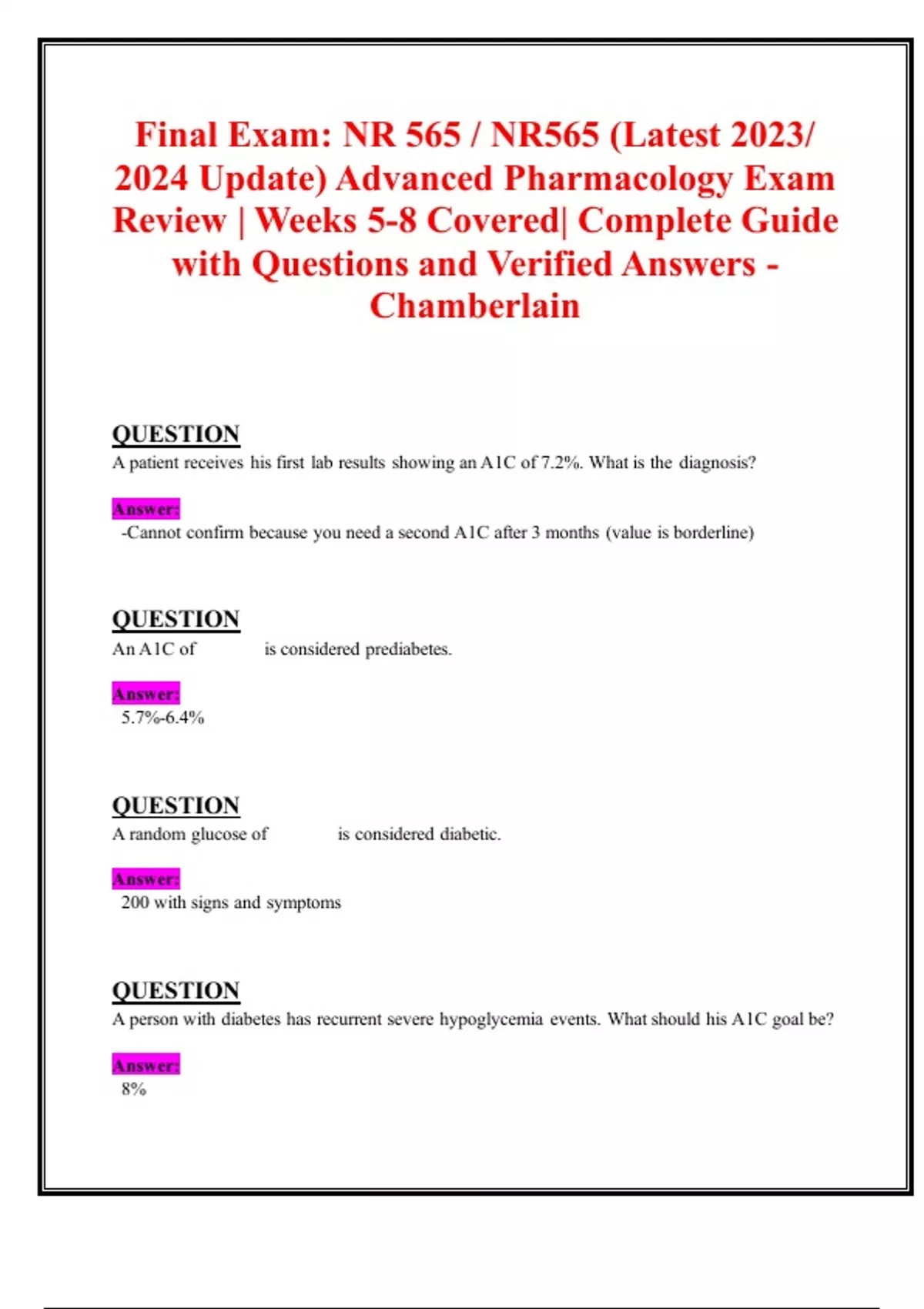 Final Exam: NR 565 / NR565 (Latest 2023/ 2024 Update) Advanced Pharmacology Exam Review | Weeks 5-8 Covered| Complete Guide with Questions and Verified Answers - Chamberlain

QUESTION
A patient receives his first lab results showing an A1C of 7.2%. What is the diagnosis?

Answer:
-Cannot confirm because you need a second A1C after 3 months (value is borderline)

QUESTION
An A1C of is considered prediabetes.

Answer:
5.7%-6.4%

QUESTION
A random glucose of is considered diabetic.

Answer:
200 with signs and symptoms

QUESTION
A person with diabetes has recurrent severe hypoglycemia events. What should his A1C goal be?

Answer:
8%